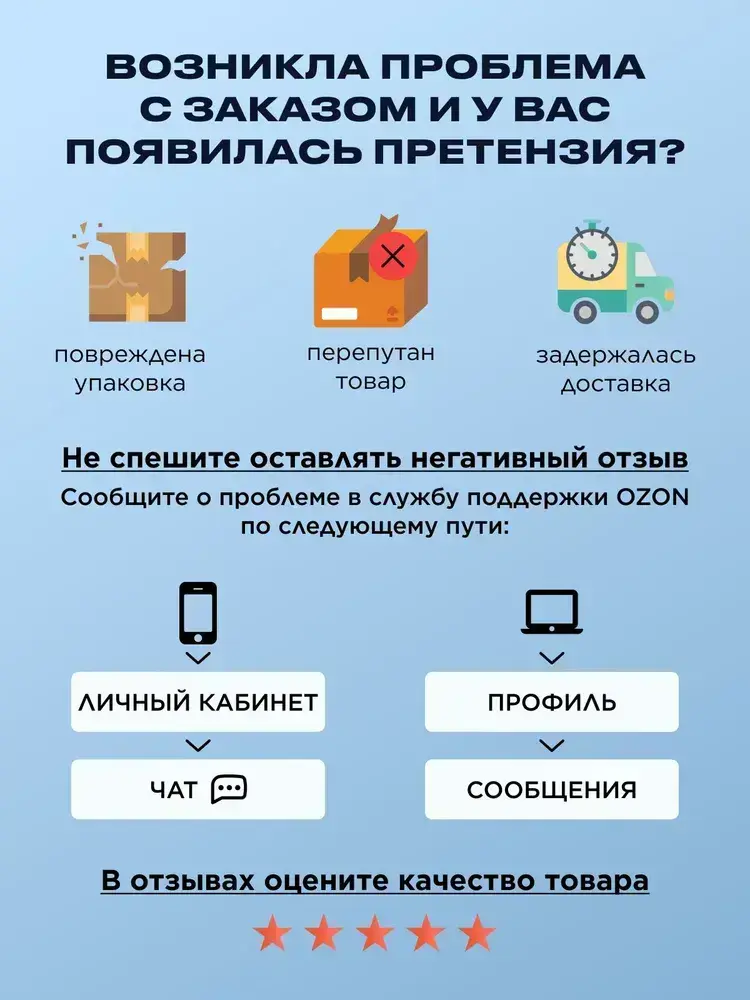 ВОЗНИКЛА ПРОБЛЕМА С ЗАКАЗОМ И У ВАС ПОЯВИЛАСЬ ПРЕТЕНЗИЯ?

повреждена упаковка

перепутан товар

задержалась доставка

Не спешите оставлять негативный отзыв

Сообщите о проблеме в службу поддержки OZON по следующему пути:

ЛИЧНЫЙ КАБИНЕТ

ЧАТ

ПРОФИЛЬ

СООБЩЕНИЯ

В отзывах оцените качество товара